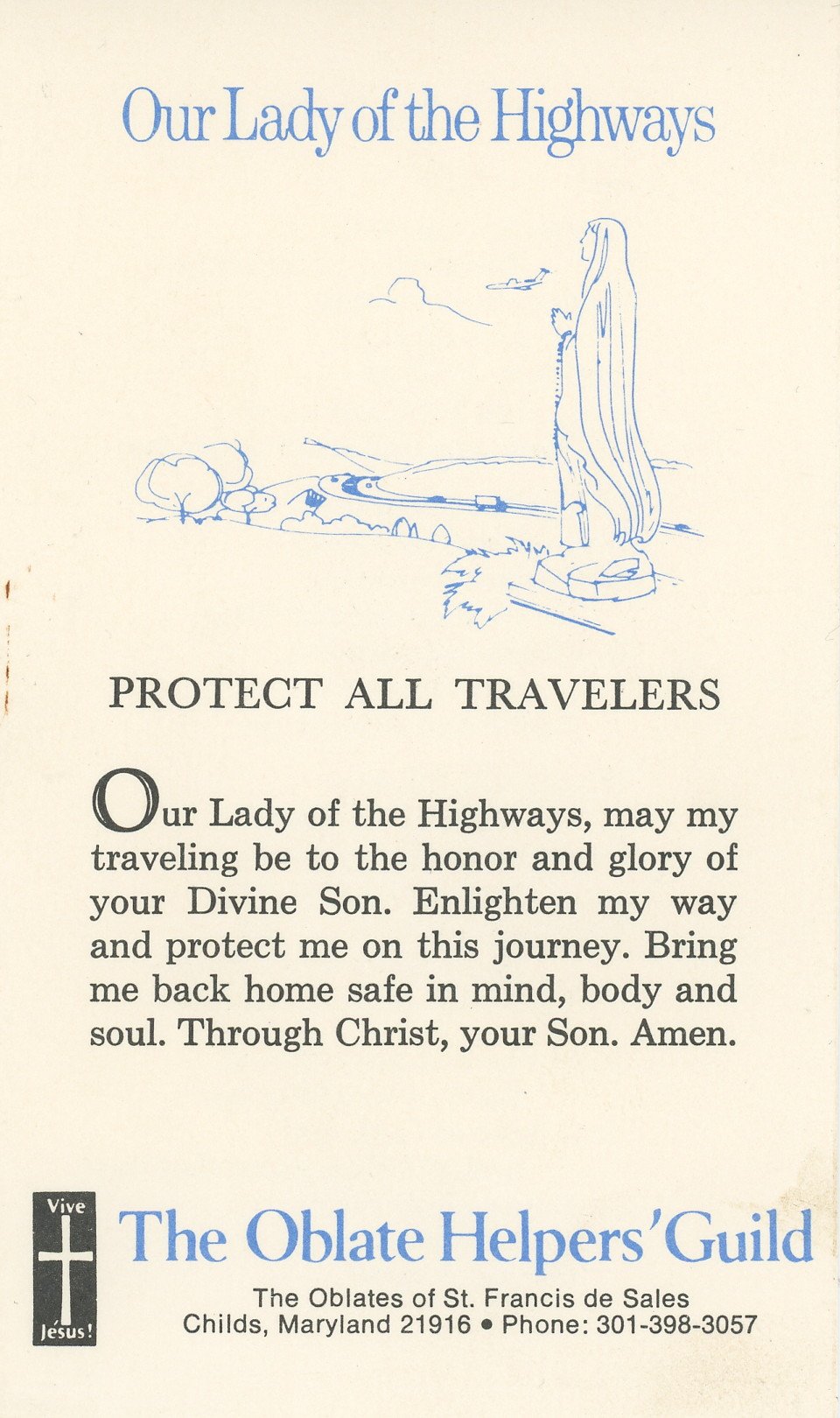 Our Lady of the Highways

PROTECT ALL TRAVELERS

Our Lady of the Highways, may my traveling be to the honor and glory of your Divine Son. Enlighten my way and protect me on this journey. Bring me back home safe in mind, body and soul. Through Christ, your Son. Amen.

Vive
Jésus!

The Oblate Helpers' Guild
The Oblates of St. Francis de Sales
Childs, Maryland 21916 • Phone: 301-398-3057